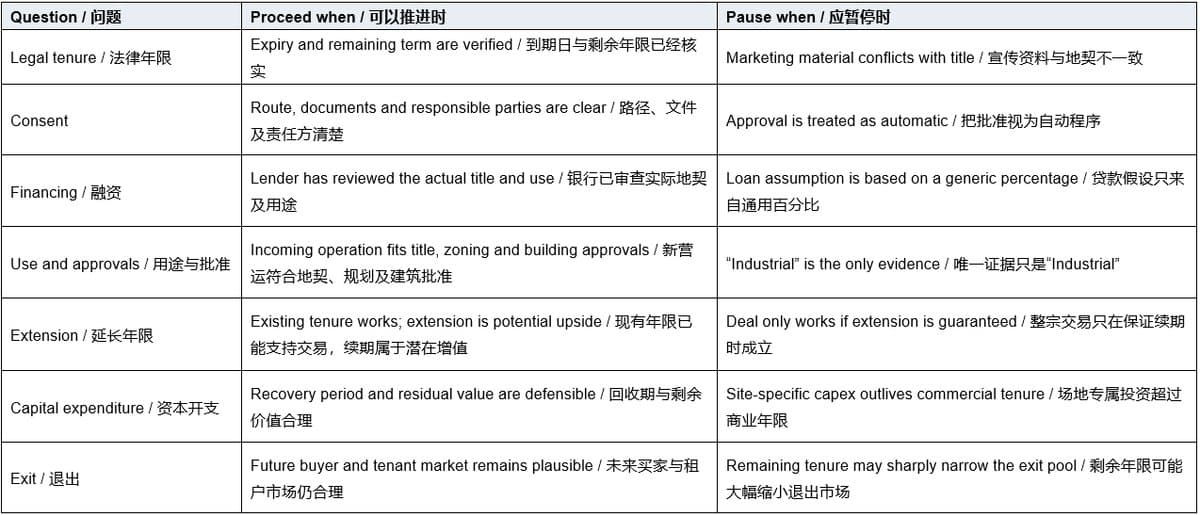 | Question / 问题 | Proceed when / 可以推进时 | Pause when / 应暂停时 |
|---|---|---|
| Legal tenure / 法律年限 | Expiry and remaining term are verified / 到期日与剩余年限已经核实 | Marketing material conflicts with title / 宣传资料与地契不一致 |
| Consent | Route, documents and responsible parties are clear / 路径、文件及责任方清楚 | Approval is treated as automatic / 把批准视为自动程序 |
| Financing / 融资 | Lender has reviewed the actual title and use / 银行已审查实际地契及用途 | Loan assumption is based on a generic percentage / 贷款假设只来自通用百分比 |
| Use and approvals / 用途与批准 | Incoming operation fits title, zoning and building approvals / 新营运符合地契、规划及建筑批准 | “Industrial” is the only evidence / 唯一证据只是“Industrial” |
| Extension / 延长年限 | Existing tenure works; extension is potential upside / 现有年限已能支持交易，续期属于潜在增值 | Deal only works if extension is guaranteed / 整宗交易只在保证续期时成立 |
| Capital expenditure / 资本开支 | Recovery period and residual value are defensible / 回收期与剩余价值合理 | Site-specific capex outlives commercial tenure / 场地专属投资超过商业年限 |
| Exit / 退出 | Future buyer and tenant market remains plausible / 未来买家与租户市场仍合理 | Remaining tenure may sharply narrow the exit pool / 剩余年限可能大幅缩小退出市场 |